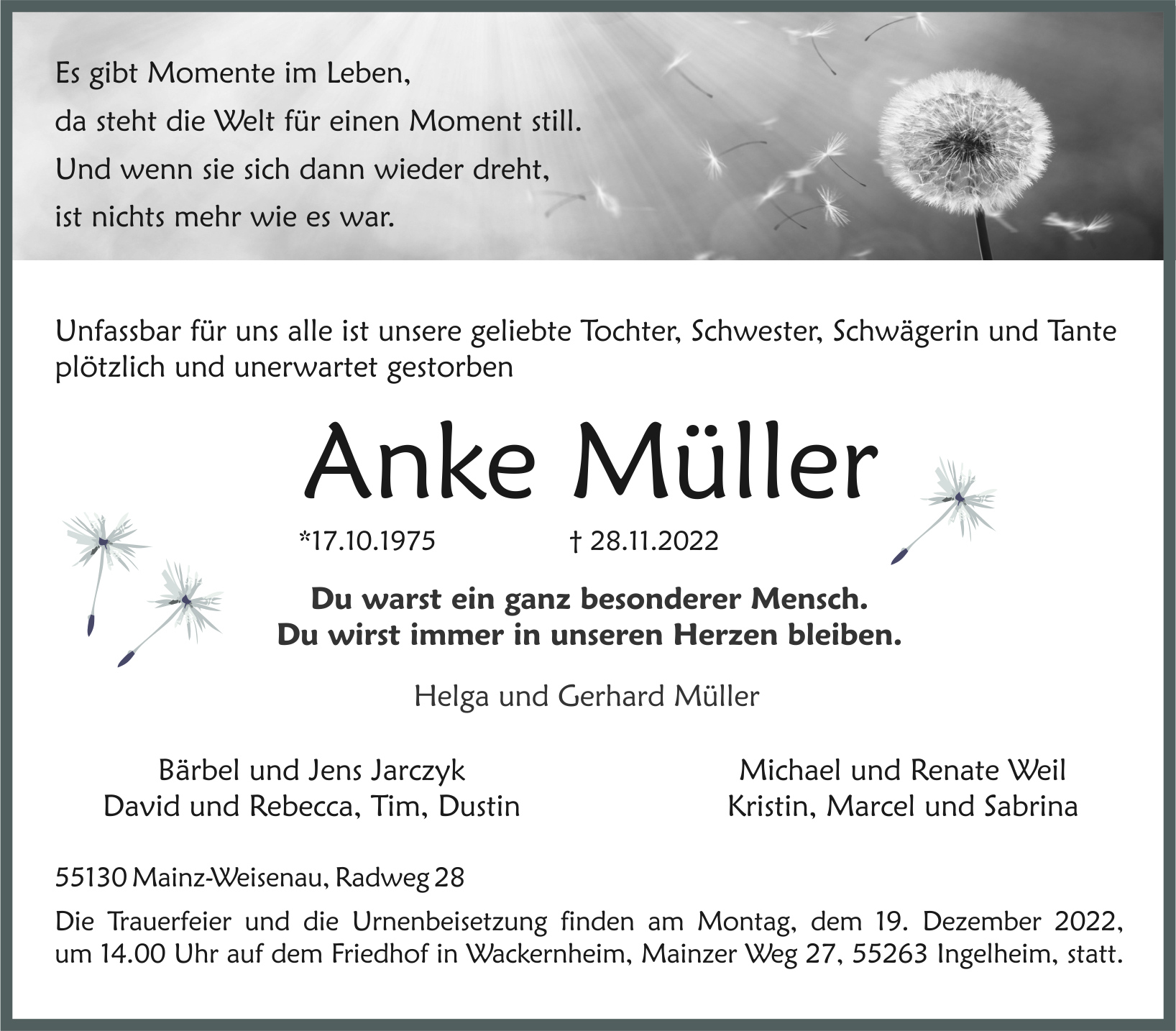 Es gibt Momente im Leben,
da steht die Welt für einen Moment still.
Und wenn sie sich dann wieder dreht,
ist nichts mehr wie es war.

Unfassbar für uns alle ist unsere geliebte Tochter, Schwester, Schwägerin und Tante plötzlich und unerwartet gestorben

Anke Müller

*17.10.1975 † 28.11.2022

Du warst ein ganz besonderer Mensch.
Du wirst immer in unseren Herzen bleiben.

Helga und Gerhard Müller

Bärbel und Jens Jarczyk
David und Rebecca, Tim, Dustin

Michael und Renate Weil
Kristin, Marcel und Sabrina

55130 Mainz-Weisenau, Radweg 28

Die Trauerfeier und die Urnenbeisetzung finden am Montag, dem 19. Dezember 2022, um 14.00 Uhr auf dem Friedhof in Wackernheim, Mainzer Weg 27, 55263 Ingelheim, statt.